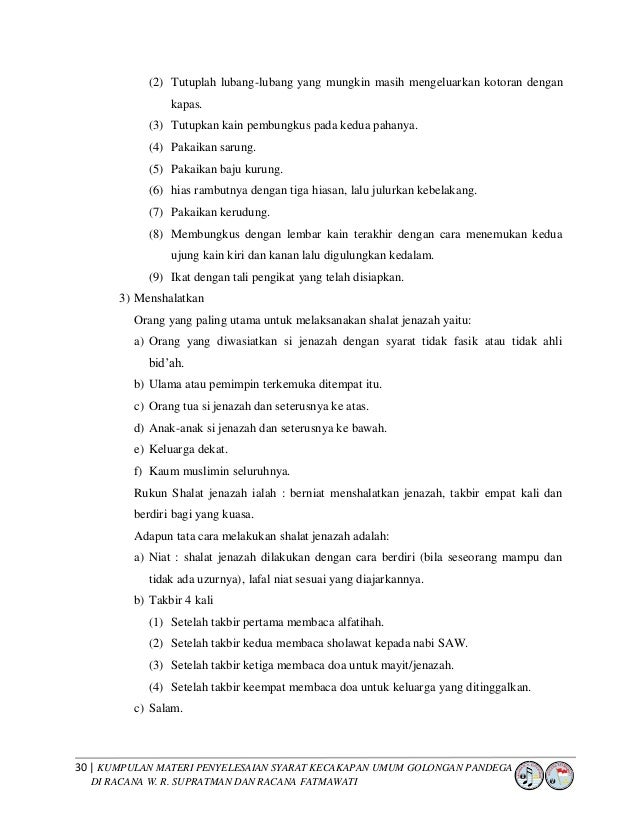 (2) Tutuplah lubang-lubang yang mungkin masih mengeluarkan kotoran dengan kapas.

(3) Tutupkan kain pembungkus pada kedua pahanya.

(4) Pakaikan sarung.

(5) Pakaikan baju kurung.

(6) hias rambutnya dengan tiga hiasan, lalu julurkan kebelakang.

(7) Pakaikan kerudung.

(8) Membungkus dengan lembar kain terakhir dengan cara menemukan kedua ujung kain kiri dan kanan lalu digulungkan kedalam.

(9) Ikat dengan tali pengikat yang telah disiapkan.

3) Menshalatkan

Orang yang paling utama untuk melaksanakan shalat jenazah yaitu:

a) Orang yang diwasiatkan si jenazah dengan syarat tidak fasik atau tidak ahli bid'ah.

b) Ulama atau pemimpin terkemuka ditempat itu.

c) Orang tua si jenazah dan seterusnya ke atas.

d) Anak-anak si jenazah dan seterusnya ke bawah.

e) Keluarga dekat.

f) Kaum muslimin seluruhnya.

Rukun Shalat jenazah ialah : berniat menshalatkan jenazah, takbir empat kali dan berdiri bagi yang kuasa.

Adapun tata cara melakukan shalat jenazah adalah:

a) Niat : shalat jenazah dilakukan dengan cara berdiri (bila seseorang mampu dan tidak ada uzurnya), lafal niat sesuai yang diajarkannya.

b) Takbir 4 kali

(1) Setelah takbir pertama membaca alfatihah.

(2) Setelah takbir kedua membaca sholawat kepada nabi SAW.

(3) Setelah takbir ketiga membaca doa untuk mayit/jenazah.

(4) Setelah takbir keempat membaca doa untuk keluarga yang ditinggalkan.

c) Salam.

30 | KUMPULAN MATERI PENYELESAIAN SYARAT KECAKAPAN UMUM GOLONGAN PANDEGA DI RACANA W. R. SUPRATMAN DAN RACANA FATMAWATI